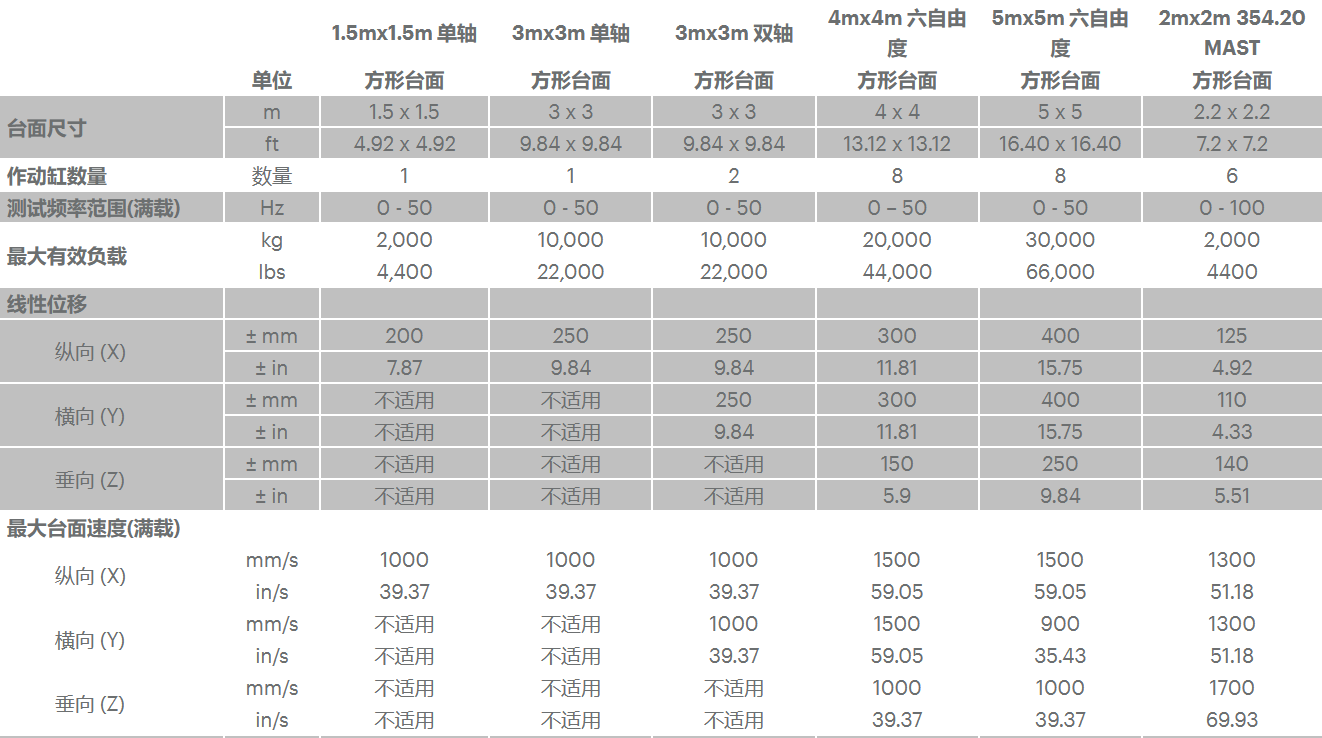 |  | 单位 | 1.5mx1.5m 单轴 方形台面 | 3mx3m 单轴 方形台面 | 3mx3m 双轴 方形台面 | 4mx4m 六自由度 方形台面 | 5mx5m 六自由度 方形台面 | 2mx2m 354.20 MAST 方形台面 |
|---|---|---|---|---|---|---|---|
| 台面尺寸 | m | 1.5 x 1.5 | 3 x 3 | 3 x 3 | 4 x 4 | 5 x 5 | 2.2 x 2.2 |
|  | ft | 4.92 x 4.92 | 9.84 x 9.84 | 9.84 x 9.84 | 13.12 x 13.12 | 16.40 x 16.40 | 7.2 x 7.2 |
| 作动缸数量 | 数量 | 1 | 1 | 2 | 8 | 8 | 6 |
| 测试频率范围(满载) | Hz | 0 - 50 | 0 - 50 | 0 - 50 | 0 – 50 | 0 - 50 | 0 - 100 |
| 最大有效负载 | kg | 2,000 | 10,000 | 10,000 | 20,000 | 30,000 | 2,000 |
|  | lbs | 4,400 | 22,000 | 22,000 | 44,000 | 66,000 | 4400 |
| 线性位移 |  |  |  |  |  |  |  |
| 纵向 (X) | ± mm | 200 | 250 | 250 | 300 | 400 | 125 |
|  | ± in | 7.87 | 9.84 | 9.84 | 11.81 | 15.75 | 4.92 |
| 横向 (Y) | ± mm | 不适用 | 不适用 | 250 | 300 | 400 | 110 |
|  | ± in | 不适用 | 不适用 | 9.84 | 11.81 | 15.75 | 4.33 |
| 垂向 (Z) | ± mm | 不适用 | 不适用 | 不适用 | 150 | 250 | 140 |
|  | ± in | 不适用 | 不适用 | 不适用 | 5.9 | 9.84 | 5.51 |
| 最大台面速度(满载) |  |  |  |  |  |  |  |
| 纵向 (X) | mm/s | 1000 | 1000 | 1000 | 1500 | 1500 | 1300 |
|  | in/s | 39.37 | 39.37 | 39.37 | 59.05 | 59.05 | 51.18 |
| 横向 (Y) | mm/s | 不适用 | 不适用 | 1000 | 1500 | 900 | 1300 |
|  | in/s | 不适用 | 不适用 | 39.37 | 59.05 | 35.43 | 51.18 |
| 垂向 (Z) | mm/s | 不适用 | 不适用 | 不适用 | 1000 | 1000 | 1700 |
|  | in/s | 不适用 | 不适用 | 不适用 | 39.37 | 39.37 | 69.93 |